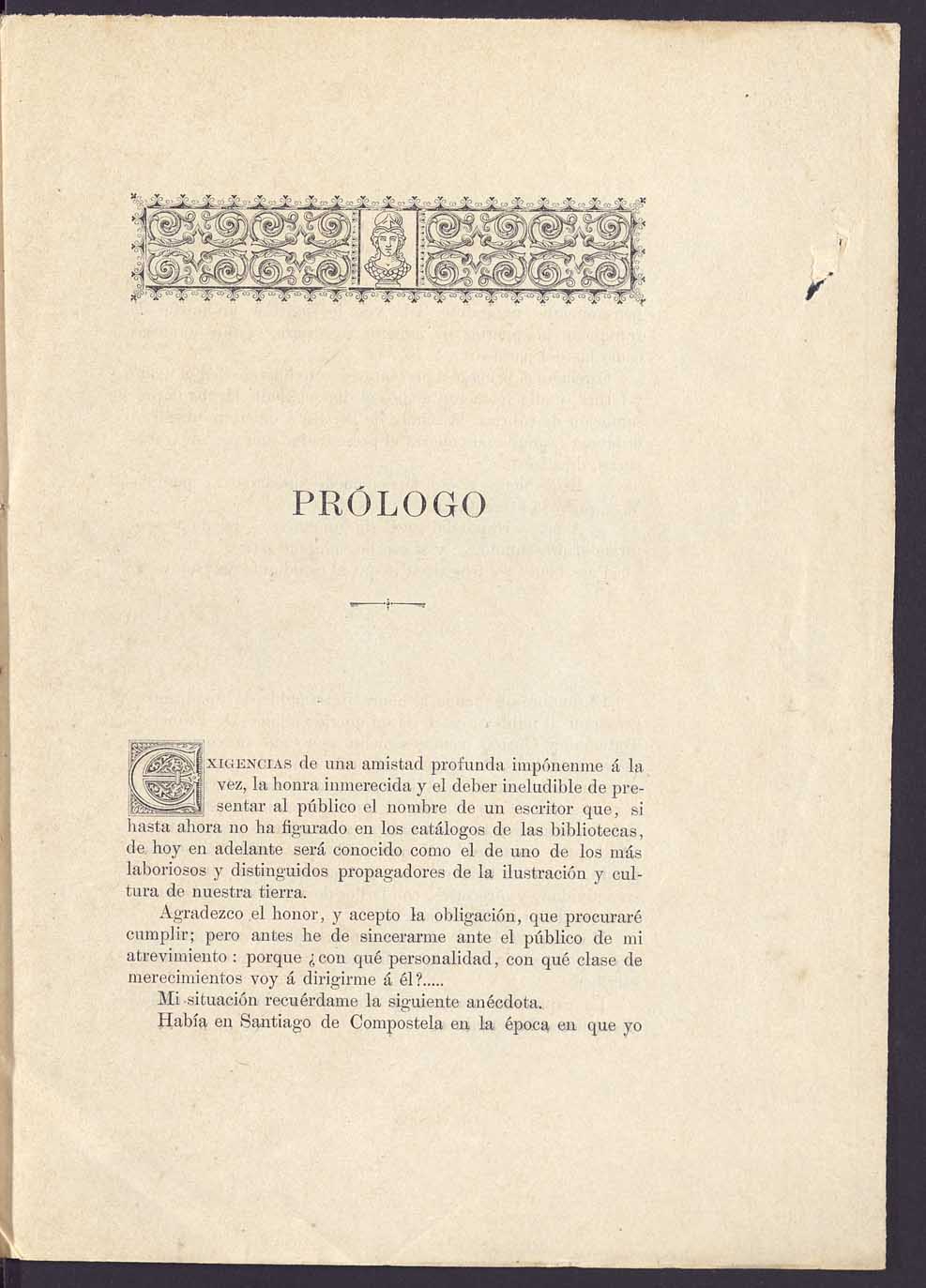 PRÓLOGO

EXIGENCIAS de una amistad profunda impónenme á la vez, la honra inmerecida y el deber ineludible de presentar al público el nombre de un escritor que, si hasta ahora no ha figurado en los catálogos de las bibliotecas, de hoy en adelante será conocido como el de uno de los más laboriosos y distinguidos propagadores de la ilustración y cultura de nuestra tierra.

Agradezco el honor, y acepto la obligación, que procuraré cumplir; pero antes he de sincerarme ante el público de mi atrevimiento: porque ¿con qué personalidad, con qué clase de merecimientos voy á dirigirme á él?.....

Mi situación recuérdame la siguiente anécdota.

Había en Santiago de Compostela en la época en que yo